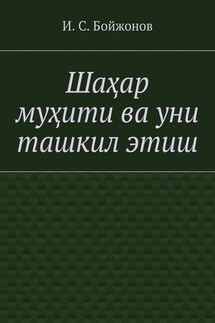 И. С. Бойжонов

Шаҳар муҳити ва уни ташкил этиш